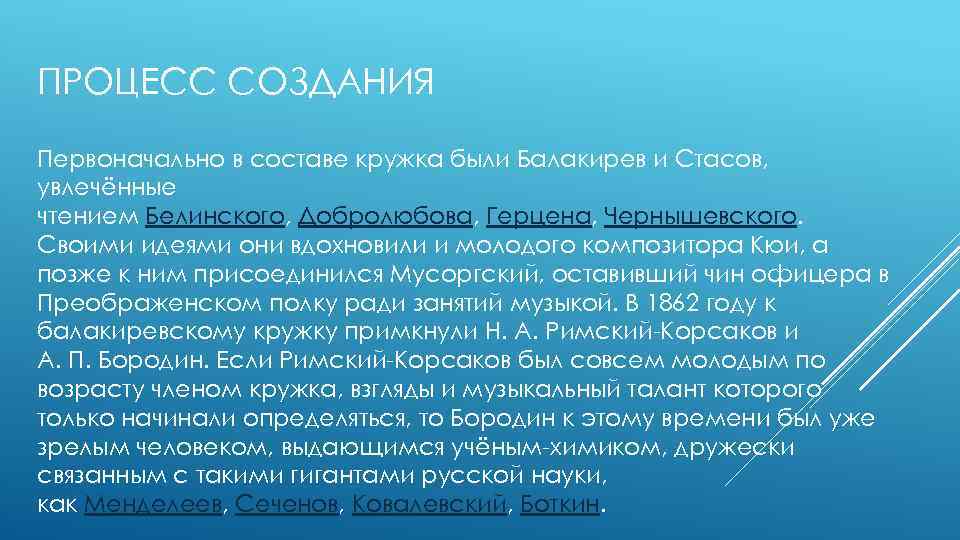 ПРОЦЕСС СОЗДАНИЯ

Первоначально в составе кружка были Балакирев и Стасов, увлечённые чтением Белинского, Добролюбова, Герцена, Чернышевского. Своими идеями они вдохновили и молодого композитора Кюи, а позже к ним присоединился Мусоргский, оставивший чин офицера в Преображенском полку ради занятий музыкой. В 1862 году к балакиревскому кружку примкнули Н. А. Римский-Корсаков и А. П. Бородин. Если Римский-Корсаков был совсем молодым по возрасту членом кружка, взгляды и музыкальный талант которого только начинали определяться, то Бородин к этому времени был уже зрелым человеком, выдающимся учёным-химиком, дружески связанным с такими гигантами русской науки, как Менделеев, Сеченов, Ковалевский, Боткин.